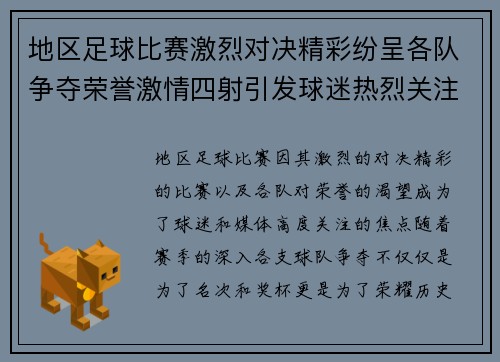 地区足球比赛激烈对决精彩纷呈各队争夺荣誉激情四射引发球迷热烈关注

地区足球比赛因其激烈的对决精彩的比赛以及各队对荣誉的渴望成为了球迷和媒体高度关注的焦点随着赛季的深入各支球队争夺不仅仅是为了名次和奖杯更是为了荣耀历史